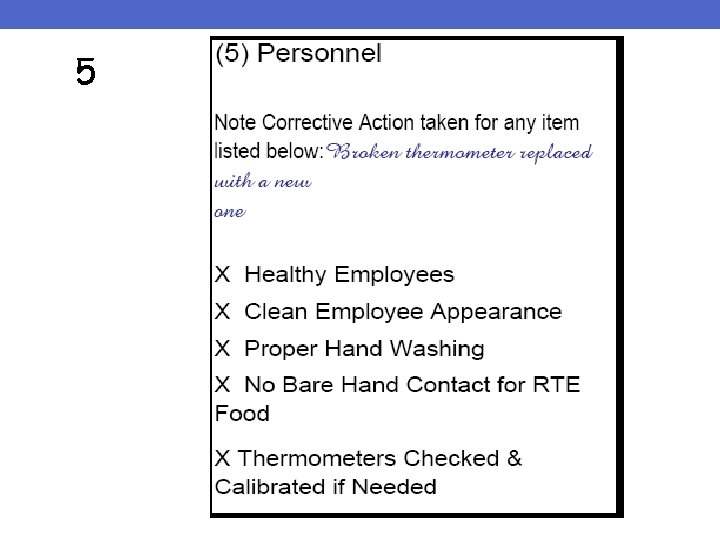 5

(5) Personnel

Note Corrective Action taken for any item listed below: Broken thermometer replaced with a new one

X Healthy Employees

X Clean Employee Appearance

X Proper Hand Washing

X No Bare Hand Contact for RTE Food

X Thermometers Checked & Calibrated if Needed